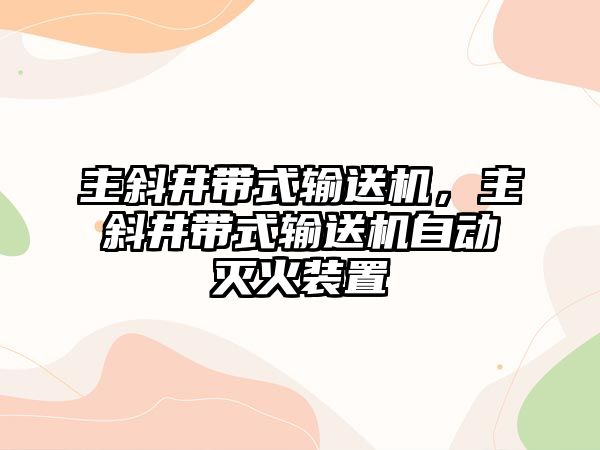 主斜井带式输送机，主斜井带式输送机自动灭火装置